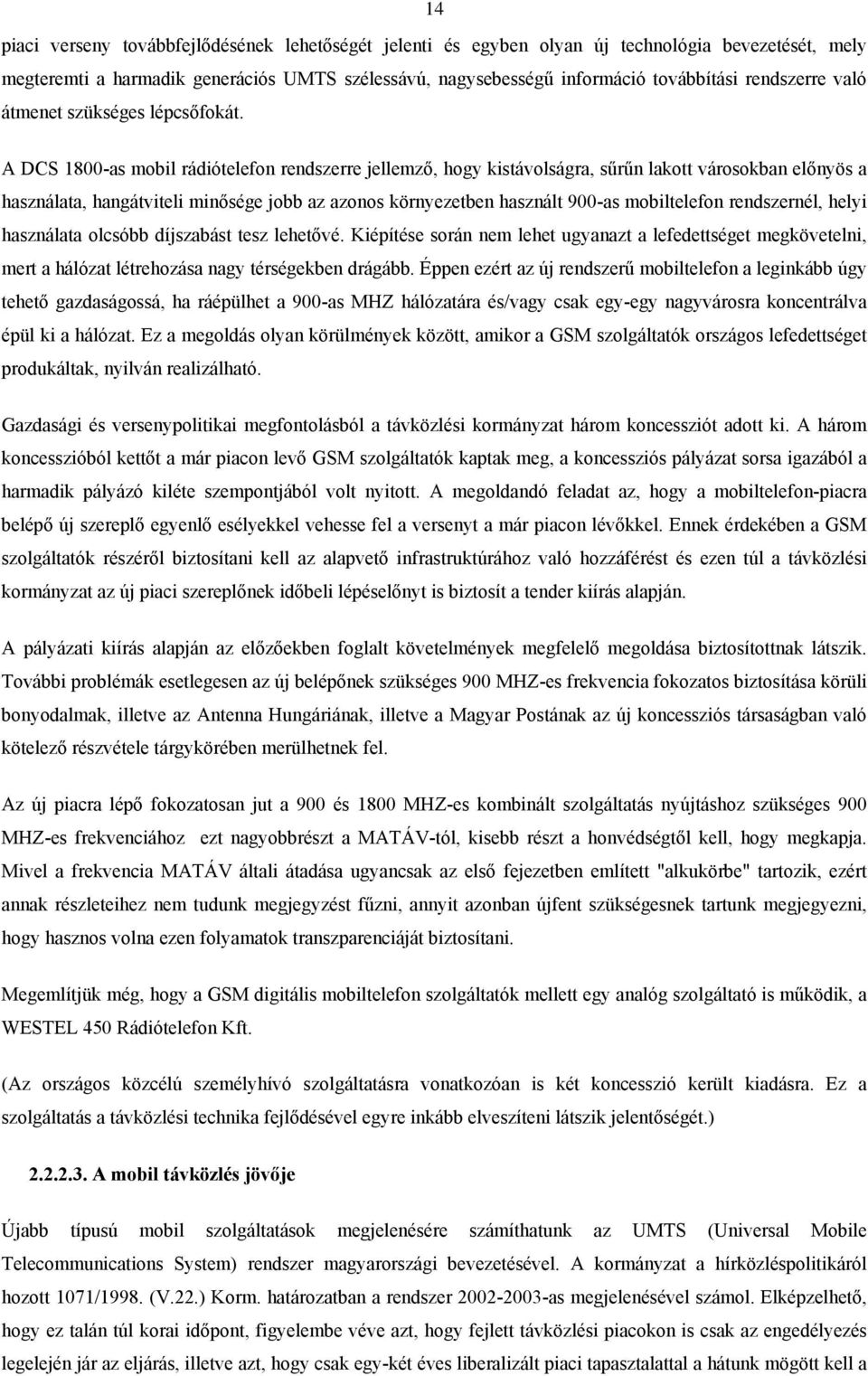 14

piaci verseny továbbfejlődésének lehetőségét jelenti és egyben olyan új technológia bevezetését, mely megteremti a harmadik generációs UMTS szélessávú, nagysebességű információ továbbítási rendszerre való átmenet szükséges lépcsőfokát.

A DCS 1800-as mobil rádiótelefon rendszerre jellemző, hogy kistávolságra, sűrűn lakott városokban előnyös a használata, hangátviteli minősége jobb az azonos környezetben használt 900-as mobiltelefon rendszernél, helyi használata olcsóbb díjszabást tesz lehetővé. Kiépítése során nem lehet ugyanazt a lefedettséget megkövetelni, mert a hálózat létrehozása nagy térségekben drágább. Éppen ezért az új rendszerű mobiltelefon a leginkább úgy tehető gazdaságossá, ha ráépülhet a 900-as MHZ hálózatára és/vagy csak egy-egy nagyvárosra koncentrálva épül ki a hálózat. Ez a megoldás olyan körülmények között, amikor a GSM szolgáltatók országos lefedettséget produkáltak, nyilván realizálható.

Gazdasági és versenypolitikai megfontolásból a távközlési kormányzat három koncessziót adott ki. A három koncesszióból kettőt a már piacon levő GSM szolgáltatók kaptak meg, a koncessziós pályázat sorsa igazából a harmadik pályázó kiléte szempontjából volt nyitott. A megoldandó feladat az, hogy a mobiltelefon-piacra belépő új szereplő egyenlő esélyekkel vehesse fel a versenyt a már piacon lévőkkel. Ennek érdekében a GSM szolgáltatók részéről biztosítani kell az alapvető infrastruktúrához való hozzáférést és ezen túl a távközlési kormányzat az új piaci szereplőnek időbeli lépéselőnyt is biztosít a tender kiírás alapján.

A pályázati kiírás alapján az előzőekben foglalt követelmények megfelelő megoldása biztosítottnak látszik. További problémák esetlegesen az új belépőnek szükséges 900 MHZ-es frekvencia fokozatos biztosítása körüli bonyodalmak, illetve az Antenna Hungáriának, illetve a Magyar Postának az új koncessziós társaságban való kötelező részvétele tárgykörében merülhetnek fel.

Az új piacra lépő fokozatosan jut a 900 és 1800 MHZ-es kombinált szolgáltatás nyújtáshoz szükséges 900 MHZ-es frekvenciához ezt nagyobbrészt a MATÁV-tól, kisebb részt a honvédségtől kell, hogy megkapja. Mivel a frekvencia MATÁV általi átadása ugyancsak az első fejezetben említett "alkukörbe" tartozik, ezért annak részleteihez nem tudunk megjegyzést fűzni, annyit azonban újfent szükségesnek tartunk megjegyezni, hogy hasznos volna ezen folyamatok transzparenciáját biztosítani.

Megemlítjük még, hogy a GSM digitális mobiltelefon szolgáltatók mellett egy analóg szolgáltató is működik, a WESTEL 450 Rádiótelefon Kft.

(Az országos közcélú személyhívó szolgáltatásra vonatkozóan is két koncesszió került kiadásra. Ez a szolgáltatás a távközlési technika fejlődésével egyre inkább elveszíteni látszik jelentőségét.)

2.2.2.3. A mobil távközlés jövője

Újabb típusú mobil szolgáltatások megjelenésére számíthatunk az UMTS (Universal Mobile Telecommunications System) rendszer magyarországi bevezetésével. A kormányzat a hírközléspolitikáról hozott 1071/1998. (V.22.) Korm. határozatban a rendszer 2002-2003-as megjelenésével számol. Elképzelhető, hogy ez talán túl korai időpont, figyelembe véve azt, hogy fejlett távközlési piacokon is csak az engedélyezés legelején jár az eljárás, illetve azt, hogy csak egy-két éves liberalizált piaci tapasztalattal a hátunk mögött kell a